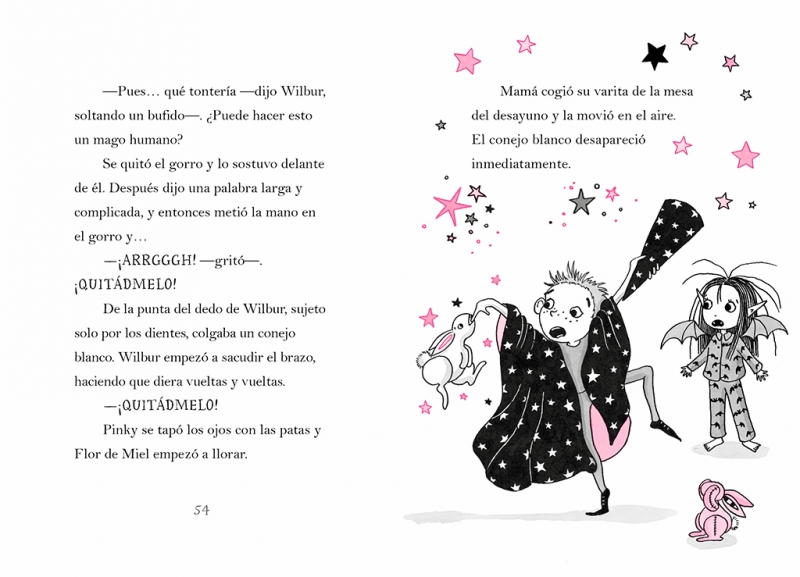 —Pues… qué tontería —dijo Wilbur, soltando un bufido—. ¿Puede hacer esto un mago humano?

Se quitó el gorro y lo sostuvo delante de él. Después dijo una palabra larga y complicada, y entonces metió la mano en el gorro y…

—¡ARRGGGH! —gritó—. ¡QUITÁDMELO!

De la punta del dedo de Wilbur, sujeto solo por los dientes, colgaba un conejo blanco. Wilbur empezó a sacudir el brazo, haciendo que diera vueltas y vueltas.

—¡QUITÁDMELO!

Pinky se tapó los ojos con las patas y Flor de Miel empezó a llorar.

54

Mamá cogió su varita de la mesa del desayuno y la movió en el aire. El conejo blanco desapareció inmediatamente.